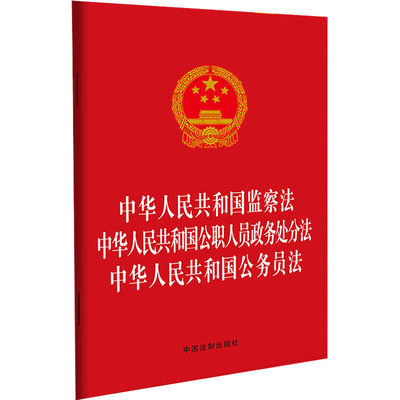 中华人民共和国监察法
中华人民共和国公职人员政务处分法
中华人民共和国公务员法

中国法制出版社